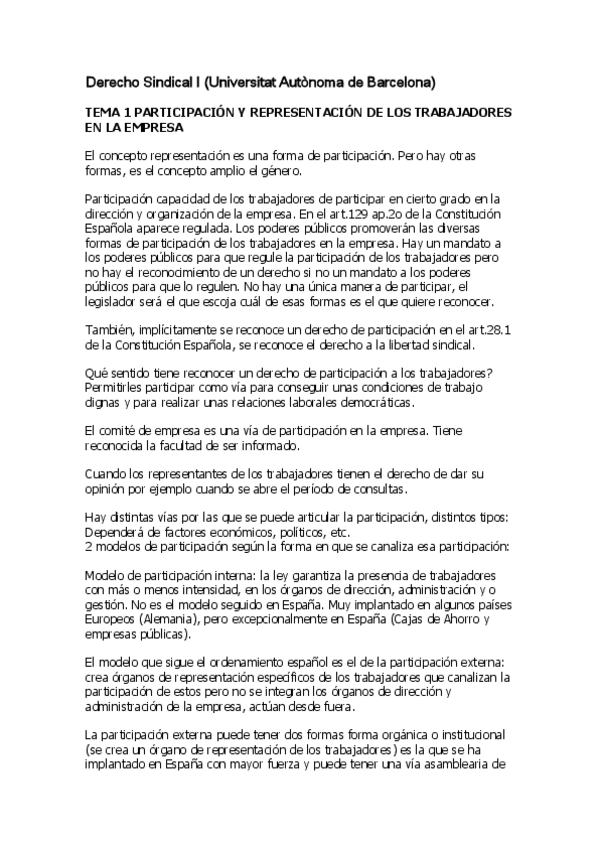 Derecho Sindical I (Universitat Autònoma de Barcelona)

TEMA 1 PARTICIPACIÓN Y REPRESENTACIÓN DE LOS TRABAJADORES EN LA EMPRESA

El concepto representación es una forma de participación. Pero hay otras formas, es el concepto amplio el género.

Participación capacidad de los trabajadores de participar en cierto grado en la dirección y organización de la empresa. En el art.129 ap.2o de la Constitución Española aparece regulada. Los poderes públicos promoverán las diversas formas de participación de los trabajadores en la empresa. Hay un mandato a los poderes públicos para que regule la participación de los trabajadores pero no hay el reconocimiento de un derecho si no un mandato a los poderes públicos para que lo regulen. No hay una única manera de participar, el legislador será el que escoja cuál de esas formas es el que quiere reconocer.

También, implícitamente se reconoce un derecho de participación en el art.28.1 de la Constitución Española, se reconoce el derecho a la libertad sindical.

Qué sentido tiene reconocer un derecho de participación a los trabajadores? Permitirles participar como vía para conseguir unas condiciones de trabajo dignas y para realizar unas relaciones laborales democráticas.

El comité de empresa es una vía de participación en la empresa. Tiene reconocida la facultad de ser informado.

Cuando los representantes de los trabajadores tienen el derecho de dar su opinión por ejemplo cuando se abre el período de consultas.

Hay distintas vías por las que se puede articular la participación, distintos tipos: Dependerá de factores económicos, políticos, etc.
2 modelos de participación según la forma en que se canaliza esa participación:

Modelo de participación interna: la ley garantiza la presencia de trabajadores con más o menos intensidad, en los órganos de dirección, administración y o gestión. No es el modelo seguido en España. Muy implantado en algunos países Europeos (Alemania), pero excepcionalmente en España (Cajas de Ahorro y empresas públicas).

El modelo que sigue el ordenamiento español es el de la participación externa: crea órganos de representación específicos de los trabajadores que canalizan la participación de estos pero no se integran los órganos de dirección y administración de la empresa, actúan desde fuera.

La participación externa puede tener dos formas forma orgánica o institucional (se crea un órgano de representación de los trabajadores) es la que se ha implantado en España con mayor fuerza y puede tener una vía asamblearia de